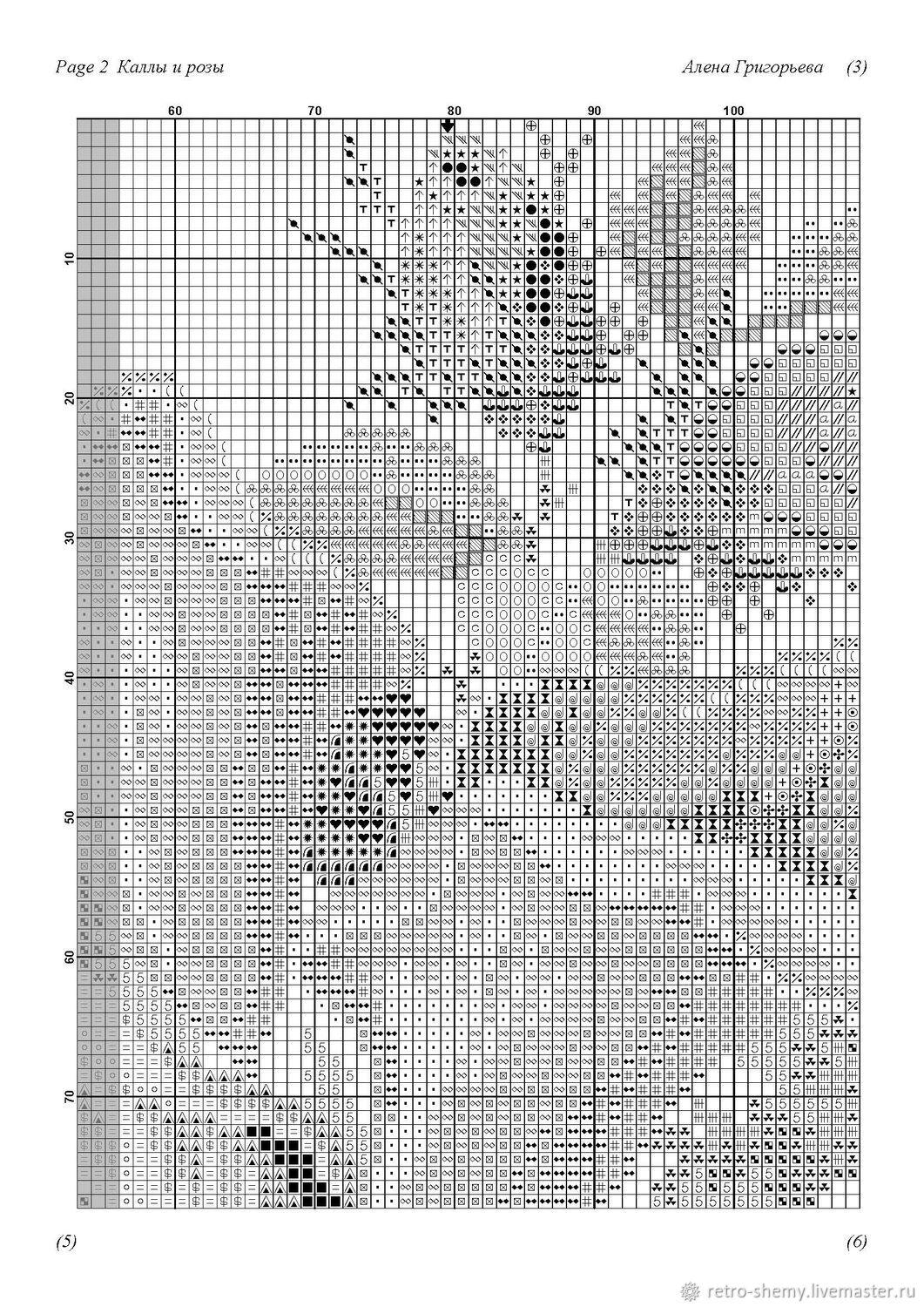 Page 2 Каллы и розы

Алена Григорьева (3)

60 70 80 90 100

10

20

30

40

50

60

70

(5)

(6)

retro-shemy.livemaster.ru